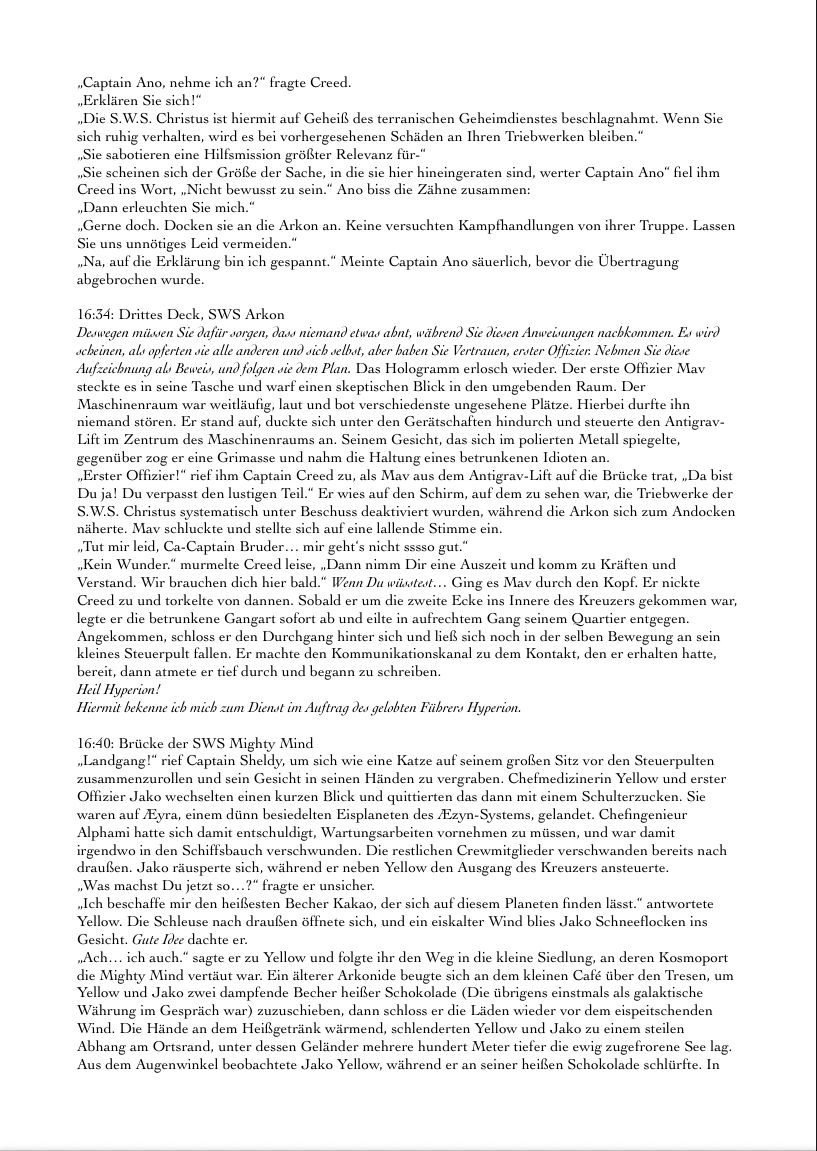 „Captain Ano, nehme ich an?“ fragte Creed.
„Erklären Sie sich!“
„Die S.W.S. Christus ist hiermit auf Geheiß des terranischen Geheimdienstes beschlagnahmt. Wenn Sie sich ruhig verhalten, wird es bei vorhergesehenen Schäden an Ihren Triebwerken bleiben.“
„Sie sabotieren eine Hilfsmission größter Relevanz für-“
„Sie scheinen sich der Größe der Sache, in die sie hier hineingeraten sind, werter Captain Ano“ fiel ihm Creed ins Wort, „Nicht bewusst zu sein.“ Ano biss die Zähne zusammen:
„Dann erleuchten Sie mich.“
„Gerne doch. Docken sie an die Arkon an. Keine versuchten Kampfhandlungen von ihrer Truppe. Lassen Sie uns unnötiges Leid vermeiden.“
„Na, auf die Erklärung bin ich gespannt.“ Meinte Captain Ano säuerlich, bevor die Übertragung abgebrochen wurde.

16:34: Drittes Deck, SWS Arkon
Deswegen müssen Sie dafür sorgen, dass niemand etwas ahnt, während Sie diesen Anweisungen nachkommen. Es wird scheinen, als opferten sie alle anderen und sich selbst, aber haben Sie Vertrauen, erster Offizier. Nehmen Sie diese Aufzeichnung als Beweis, und folgen sie dem Plan. Das Hologramm erlosch wieder. Der erste Offizier Mav steckte es in seine Tasche und warf einen skeptischen Blick in den umgebenden Raum. Der Maschinenraum war weitläufig, laut und bot verschiedenste ungesehene Plätze. Hierbei durfte ihn niemand stören. Er stand auf, duckte sich unter den Gerätschaften hindurch und steuerte den Antigrav-Lift im Zentrum des Maschinenraums an. Seinem Gesicht, das sich im polierten Metall spiegelte, gegenüber zog er eine Grimasse und nahm die Haltung eines betrunkenen Idioten an.
„Erster Offizier!“ rief ihm Captain Creed zu, als Mav aus dem Antigrav-Lift auf die Brücke trat, „Da bist Du ja! Du verpasst den lustigen Teil.“ Er wies auf den Schirm, auf dem zu sehen war, die Triebwerke der S.W.S. Christus systematisch unter Beschuss deaktiviert wurden, während die Arkon sich zum Andocken näherte. Mav schluckte und stellte sich auf eine lallende Stimme ein.
„Tut mir leid, Ca-Captain Bruder… mir geht's nicht sssso gut.“
„Kein Wunder.“ murmelte Creed leise, „Dann nimm Dir eine Auszeit und komm zu Kräften und Verstand. Wir brauchen dich hier bald.“ Wenn Du wüsstest… Ging es Mav durch den Kopf. Er nickte Creed zu und torkelte von dannen. Sobald er um die zweite Ecke ins Innere des Kreuzers gekommen war, legte er die betrunkene Gangart sofort ab und eilte in aufrechtem Gang seinem Quartier entgegen. Angekommen, schloss er den Durchgang hinter sich und ließ sich noch in der selben Bewegung an sein kleines Steuerpult fallen. Er machte den Kommunikationskanal zu dem Kontakt, den er erhalten hatte, bereit, dann atmete er tief durch und begann zu schreiben.
Heil Hyperion!
Hiermit bekenne ich mich zum Dienst im Auftrag des gelobten Führers Hyperion.

16:40: Brücke der SWS Mighty Mind
„Landgang!“ rief Captain Sheldy, um sich wie eine Katze auf seinem großen Sitz vor den Steuerpulten zusammenzurollen und sein Gesicht in seinen Händen zu vergraben. Chefmedizinerin Yellow und erster Offizier Jako wechselten einen kurzen Blick und quittierten das dann mit einem Schulterzucken. Sie waren auf Æyra, einem dünn besiedelten Eisplaneten des Æzyn-Systems, gelandet. Chefingenieur Alphami hatte sich damit entschuldigt, Wartungsarbeiten vornehmen zu müssen, und war damit irgendwo in den Schiffsbauch verschwunden. Die restlichen Crewmitglieder verschwanden bereits nach draußen. Jako räusperte sich, während er neben Yellow den Ausgang des Kreuzers ansteuerte.
„Was machst Du jetzt so…?“ fragte er unsicher.
„Ich beschaffe mir den heißesten Becher Kakao, der sich auf diesem Planeten finden lässt.“ antwortete Yellow. Die Schleuse nach draußen öffnete sich, und ein eiskalter Wind blies Jako Schneeflocken ins Gesicht. Gute Idee dachte er.
„Ach… ich auch.“ sagte er zu Yellow und folgte ihr den Weg in die kleine Siedlung, an deren Kosmoport die Mighty Mind vertäut war. Ein älterer Arkonide beugte sich an dem kleinen Café über den Tresen, um Yellow und Jako zwei dampfende Becher heißer Schokolade (Die übrigens einstmals als galaktische Währung im Gespräch war) zuzuschieben, dann schloss er die Läden wieder vor dem eispeitschenden Wind. Die Hände an dem Heißgetränk wärmend, schlenderten Yellow und Jako zu einem steilen Abhang am Ortsrand, unter dessen Geländer mehrere hundert Meter tiefer die ewig zugefrorene See lag. Aus dem Augenwinkel beobachtete Jako Yellow, während er an seiner heißen Schokolade schlürfte. In